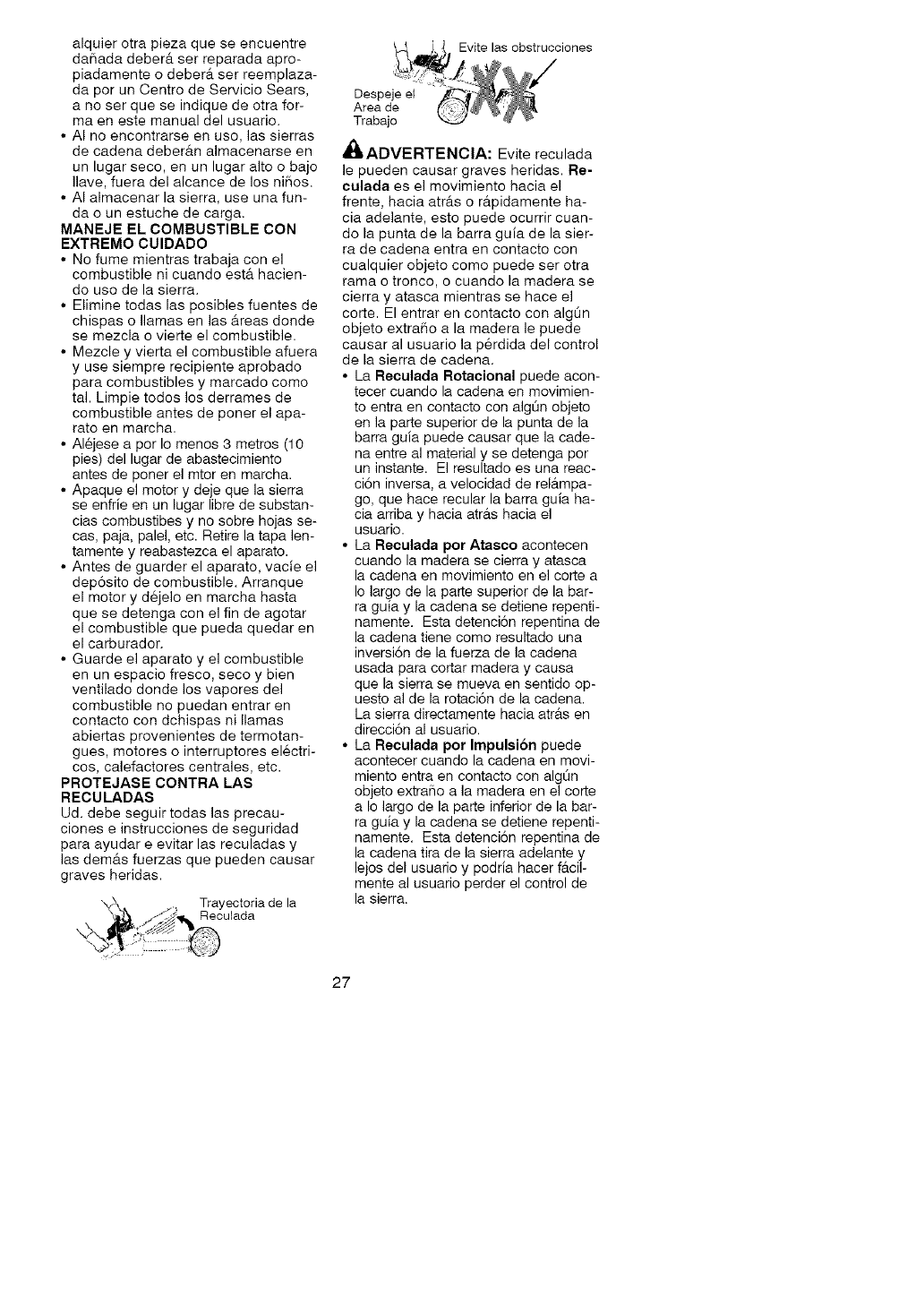 alquier otra pieza que se encuentre dañada deberá ser reparada apropiadamente o deberá ser reemplazada por un Centro de Servicio Sears, a no ser que se indique de otra forma en este manual del usuario.
• Al no encontrarse en uso, las sierras de cadena deberán almacenarse en un lugar seco, en un lugar alto o bajo llave, fuera del alcance de los niños.
• Al almacenar la sierra, use una funda o un estuche de carga.

MANEJE EL COMBUSTIBLE CON EXTREMO CUIDADO
• No fume mientras trabaja con el combustible ni cuando está haciendo uso de la sierra.
• Elimine todas las posibles fuentes de chispas o llamas en las áreas donde se mezcla o vierte el combustible.
• Mezcle y vierta el combustible afuera y use siempre recipiente aprobado para combustibles y marcado como tal. Limpie todos los derrames de combustible antes de poner el aparato en marcha.
• Aléjese a por lo menos 3 metros (10 pies) del lugar de abastecimiento antes de poner el mtor en marcha.
• Apaque el motor y deje que la sierra se enfríe en un lugar libre de substancias combustibes y no sobre hojas secas, paja, palel, etc. Retire la tapa lentamente y reabastezca el aparato.
• Antes de guarder el aparato, vacíe el depósito de combustible. Arranque el motor y déjelo en marcha hasta que se detenga con el fin de agotar el combustible que pueda quedar en el carburador.
• Guarde el aparato y el combustible en un espacio fresco, seco y bien ventilado donde los vapores del combustible no puedan entrar en contacto con dchispas ni llamas abiertas provenientes de termotangues, motores o interruptores eléctricos, calefactores centrales, etc.

PROTEJASE CONTRA LAS RECULADAS
Ud. debe seguir todas las precauciones e instrucciones de seguridad para ayudar e evitar las reculadas y las demás fuerzas que pueden causar graves heridas.

Trayectoria de la Reculada

Evite las obstrucciones

Despeje el Area de Trabajo

ADVERTENCIA: Evite reculada le pueden causar graves heridas. Reculada es el movimiento hacia el frente, hacia atrás o rápidamente hacia adelante, esto puede ocurrir cuando la punta de la barra guía de la sierra de cadena entra en contacto con cualquier objeto como puede ser otra rama o tronco, o cuando la madera se cierra y atasca mientras se hace el corte. El entrar en contacto con algún objeto extraño a la madera le puede causar al usuario la pérdida del control de la sierra de cadena.
• La Reculada Rotacional puede acontecer cuando la cadena en movimiento entra en contacto con algún objeto en la parte superior de la punta de la barra guía puede causar que la cadena entre al material y se detenga por un instante. El resultado es una reacción inversa, a velocidad de relámpago, que hace recular la barra guía hacia arriba y hacia atrás hacia el usuario.
• La Reculada por Atasco acontecen cuando la madera se cierra y atasca la cadena en movimiento en el corte a lo largo de la parte superior de la barra guía y la cadena se detiene repentinamente. Esta detención repentina de la cadena tiene como resultado una inversión de la fuerza de la cadena usada para cortar madera y causa que la sierra se mueva en sentido opuesto al de la rotación de la cadena. La sierra directamente hacia atrás en dirección al usuario.
• La Reculada por Impulsión puede acontecer cuando la cadena en movimiento entra en contacto con algún objeto extraño a la madera en el corte a lo largo de la parte inferior de la barra guía y la cadena se detiene repentinamente. Esta detención repentina de la cadena tira de la sierra adelante y lejos del usuario y podría hacer fácilmente al usuario perder el control de la sierra.

27